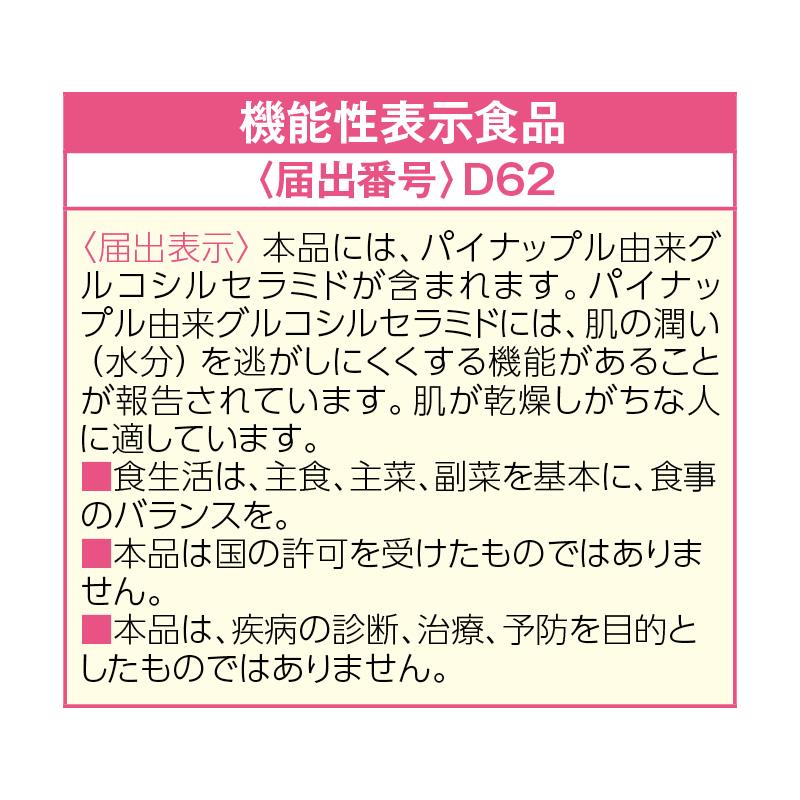 機能性表示食品

〈届出番号〉D62

〈届出表示〉本品には、パイナップル由来グルコシルセラミドが含まれます。パイナップル由来グルコシルセラミドには、肌の潤い（水分）を逃がしにくくする機能があることが報告されています。肌が乾燥しがちな人に適しています。

■食生活は、主食、主菜、副菜を基本に、食事のバランスを。

■本品は国の許可を受けたものではありません。

■本品は、疾病の診断、治療、予防を目的としたものではありません。